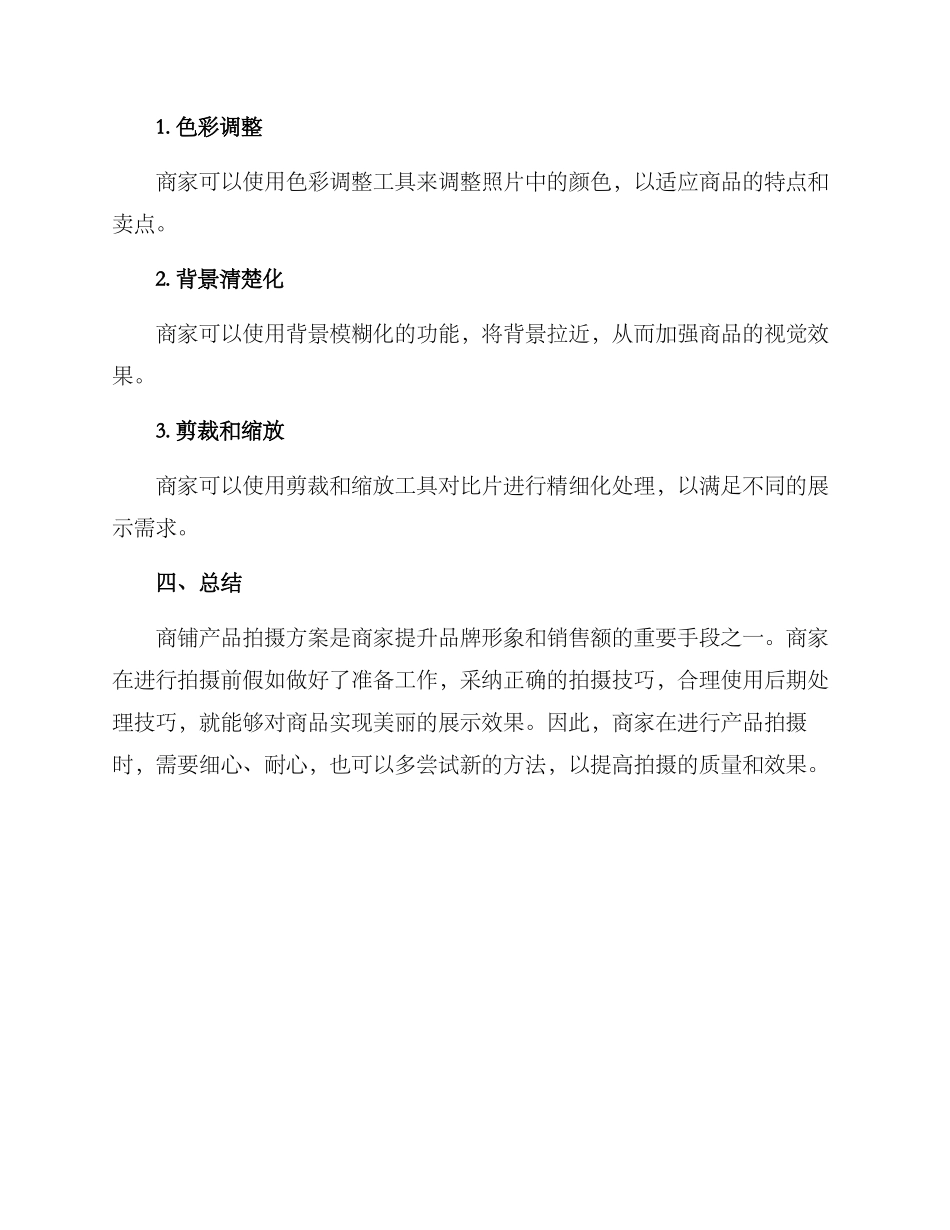 1. 色彩调整

商家可以使用色彩调整工具来调整照片中的颜色，以适应商品的特点和卖点。

2. 背景清楚化

商家可以使用背景模糊化的功能，将背景拉近，从而加强商品的视觉效果。

3. 剪裁和缩放

商家可以使用剪裁和缩放工具对比片进行精细化处理，以满足不同的展示需求。

四、总结

商铺产品拍摄方案是商家提升品牌形象和销售额的重要手段之一。商家在进行拍摄前假如做好了准备工作，采纳正确的拍摄技巧，合理使用后期处理技巧，就能够对商品实现美丽的展示效果。因此，商家在进行产品拍摄时，需要细心、耐心，也可以多尝试新的方法，以提高拍摄的质量和效果。